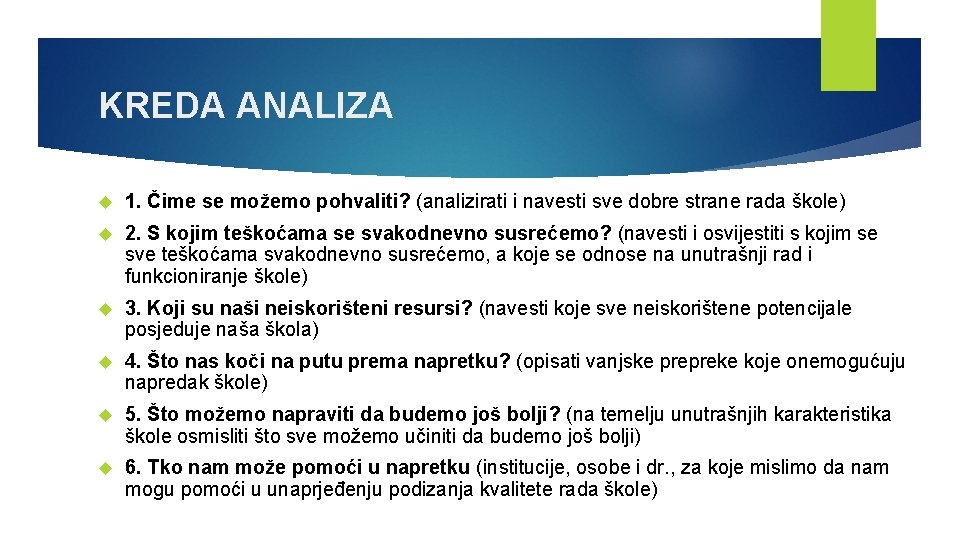 KREDA ANALIZA

1. Čime se možemo pohvaliti? (analizirati i navesti sve dobre strane rada škole)

2. S kojim teškoćama se svakodnevno susrećemo? (navesti i osvijestiti s kojim se sve teškoćama svakodnevno susrećemo, a koje se odnose na unutrašnji rad i funkcioniranje škole)

3. Koji su naši neiskorišteni resursi? (navesti koje sve neiskorištene potencijale posjeduje naša škola)

4. Što nas koči na putu prema napretku? (opisati vanjske prepreke koje onemogućuju napredak škole)

5. Što možemo napraviti da budemo još bolji? (na temelju unutrašnjih karakteristika škole osmisliti što sve možemo učiniti da budemo još bolji)

6. Tko nam može pomoći u napretku (institucije, osobe i dr., za koje mislimo da nam mogu pomoći u unaprjeđenju podizanja kvalitete rada škole)